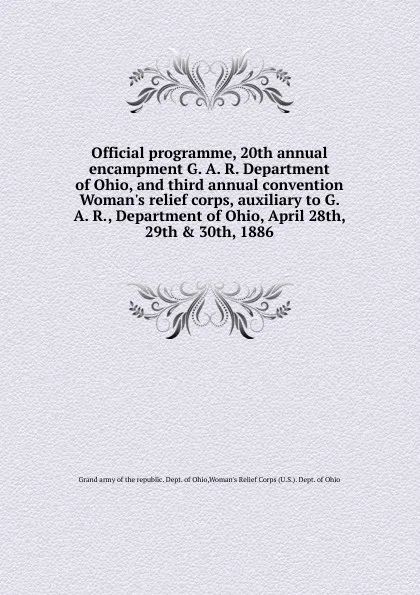 Official programme, 20th annual encampment G. A. R. Department of Ohio, and third annual convention Woman's relief corps, auxiliary to G. A. R., Department of Ohio, April 28th, 29th & 30th, 1886

Grand army of the republic. Dept. of Ohio,Woman's Relief Corps (U.S.). Dept. of Ohio